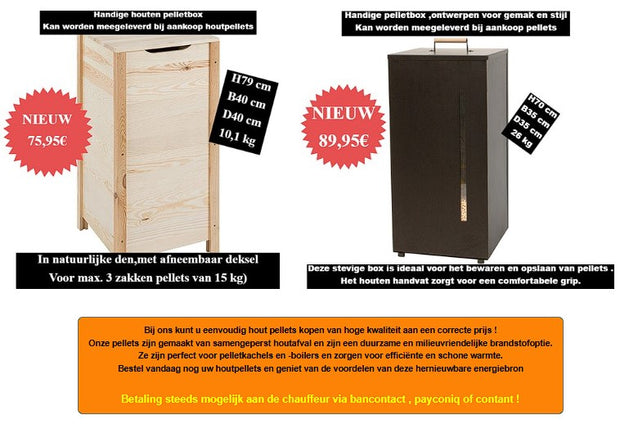 Handige houten pelletbox
Kan worden meegeleverd bij aankoop houtpellets

NIEUW
75,95€

H79 cm
B40 cm
D40 cm
10,1 kg

In natuurlijke den,met afneembaar deksel
Voor max. 3 zakken pellets van 15 kg)

Handige pelletbox ,ontwerpen voor gemak en stijl
Kan worden meegeleverd bij aankoop pellets

NIEUW
89,95€

H70 cm
B35 cm
D35 cm
26 kg

Deze stevige box is ideaal voor het bewaren en opslaan van pellets .
Het houten handvat zorgt voor een comfortabele grip.

Bij ons kunt u eenvoudig hout pellets kopen van hoge kwaliteit aan een correcte prijs !
Onze pellets zijn gemaakt van samengeperst houtafval en zijn een duurzame en milieuvriendelijke brandstofoptie.
Ze zijn perfect voor pelletkachels en -boilers en zorgen voor efficiënte en schone warmte.
Bestel vandaag nog uw houtpellets en geniet van de voordelen van deze hernieuwbare energiebron

Betaling steeds mogelijk aan de chauffeur via bancontact , payconiq of contant !